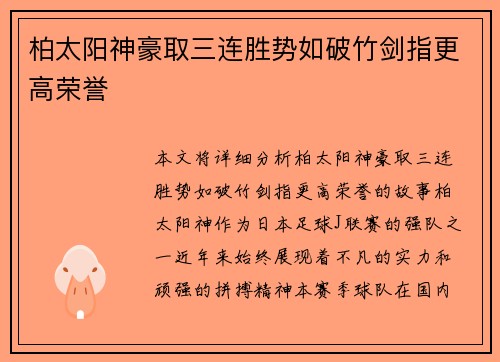 柏太阳神豪取三连胜势如破竹剑指更高荣誉

本文将详细分析柏太阳神豪取三连胜势如破竹剑指更高荣誉的故事柏太阳神作为日本足球J联赛的强队之一近年来始终展现着不凡的实力和顽强的拼搏精神本赛季球队在国内